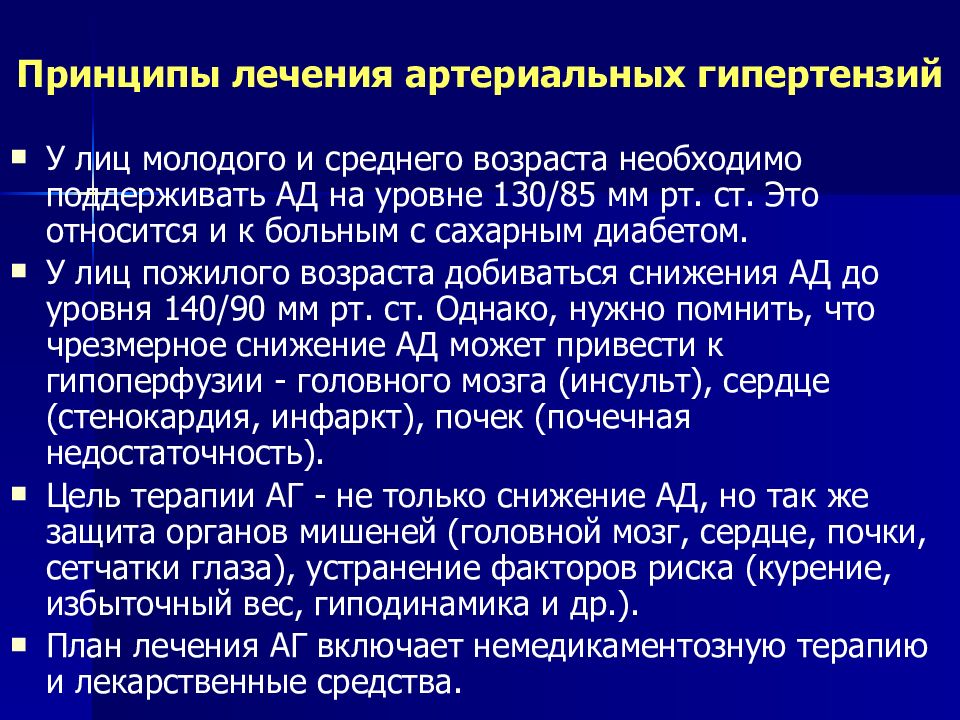 Принципы лечения артериальных гипертензий

▪ У лиц молодого и среднего возраста необходимо поддерживать АД на уровне 130/85 мм рт. ст. Это относится и к больным с сахарным диабетом.
▪ У лиц пожилого возраста добиваться снижения АД до уровня 140/90 мм рт. ст. Однако, нужно помнить, что чрезмерное снижение АД может привести к гипоперфузии - головного мозга (инсульт), сердце (стенокардия, инфаркт), почек (почечная недостаточность).
▪ Цель терапии АГ - не только снижение АД, но так же защита органов мишеней (головной мозг, сердце, почки, сетчатки глаза), устранение факторов риска (курение, избыточный вес, гиподинамика и др.).
▪ План лечения АГ включает немедикаментозную терапию и лекарственные средства.